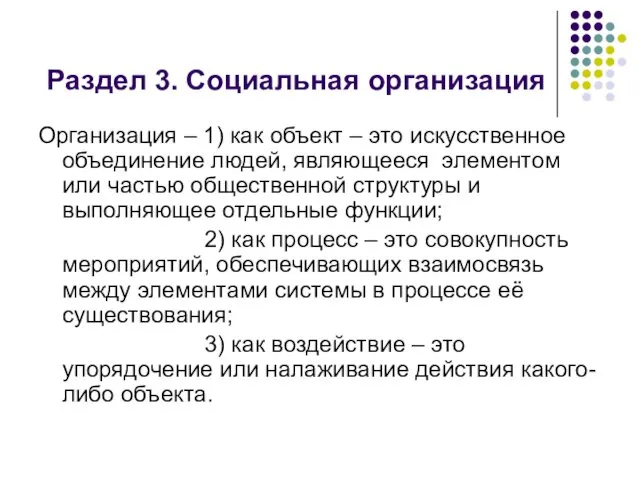 Раздел 3. Социальная организация

Организация – 1) как объект – это искусственное объединение людей, являющееся элементом или частью общественной структуры и выполняющее отдельные функции;

2) как процесс – это совокупность мероприятий, обеспечивающих взаимосвязь между элементами системы в процессе её существования;

3) как воздействие – это упорядочение или налаживание действия какого-либо объекта.